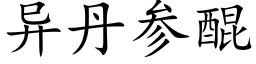 异丹参醌